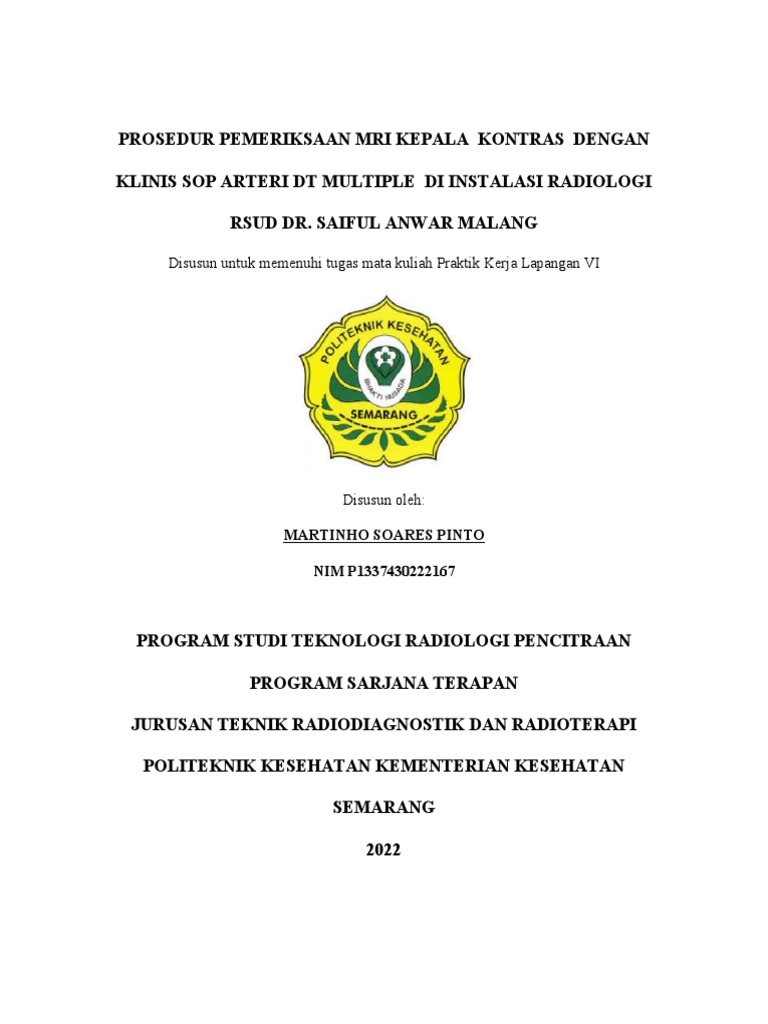 PROSEDUR PEMERIKSAAN MRI KEPALA KONTRAS DENGAN KLINIS SOP ARTERI DT MULTIPLE DI INSTALASI RADIOLOGI RSUD DR. SAIFUL ANWAR MALANG

Disusun untuk memenuhi tugas mata kuliah Praktik Kerja Lapangan VI

POLITEKNIK KESEHATAN
BHAKTI HUSADA
SEMARANG

Disusun oleh:

MARTINHO SOARES PINTO

NIM P1337430222167

PROGRAM STUDI TEKNOLOGI RADIOLOGI PENCITRAAN

PROGRAM SARJANA TERAPAN

JURUSAN TEKNIK RADIODIAGNOSTIK DAN RADIOTERAPI

POLITEKNIK KESEHATAN KEMENTERIAN KESEHATAN

SEMARANG

2022